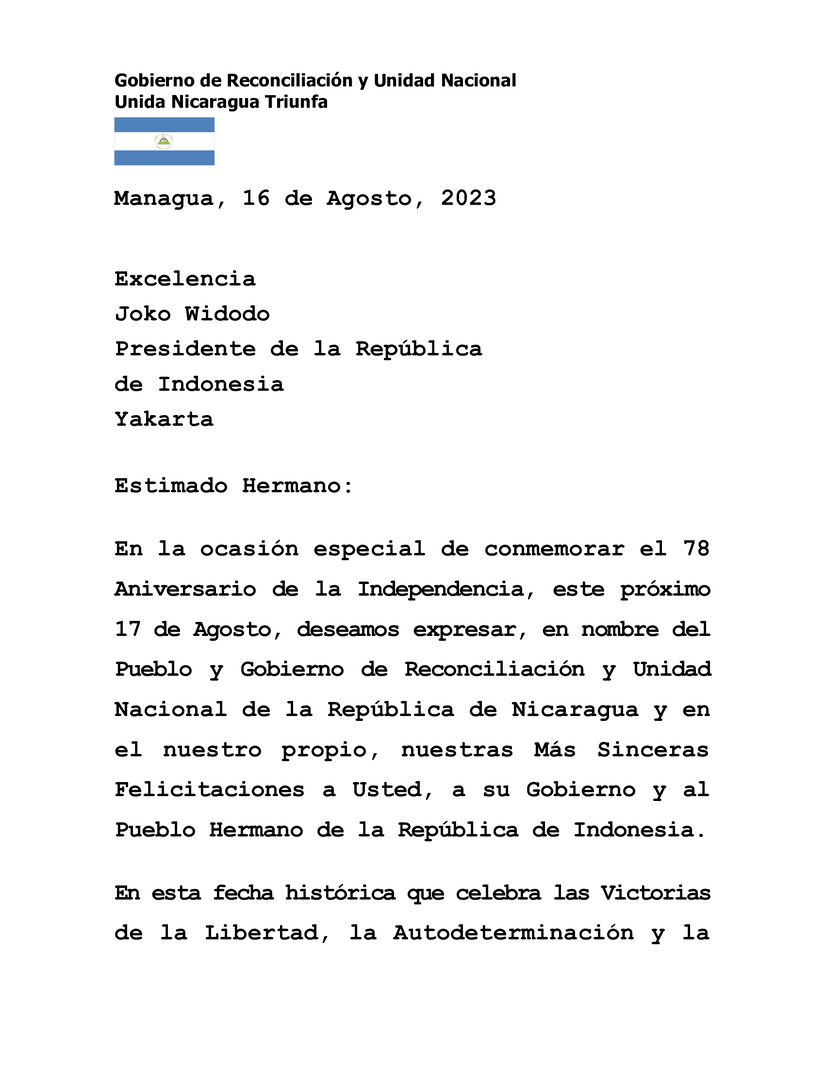 Gobierno de Reconciliación y Unidad Nacional
Unida Nicaragua Triunfa

Managua, 16 de Agosto, 2023

Excelencia
Joko Widodo
Presidente de la República
de Indonesia
Yakarta

Estimado Hermano:

En la ocasión especial de conmemorar el 78 Aniversario de la Independencia, este próximo 17 de Agosto, deseamos expresar, en nombre del Pueblo y Gobierno de Reconciliación y Unidad Nacional de la República de Nicaragua y en el nuestro propio, nuestras Más Sinceras Felicitaciones a Usted, a su Gobierno y al Pueblo Hermano de la República de Indonesia.

En esta fecha histórica que celebra las Victorias de la Libertad, la Autodeterminación y la